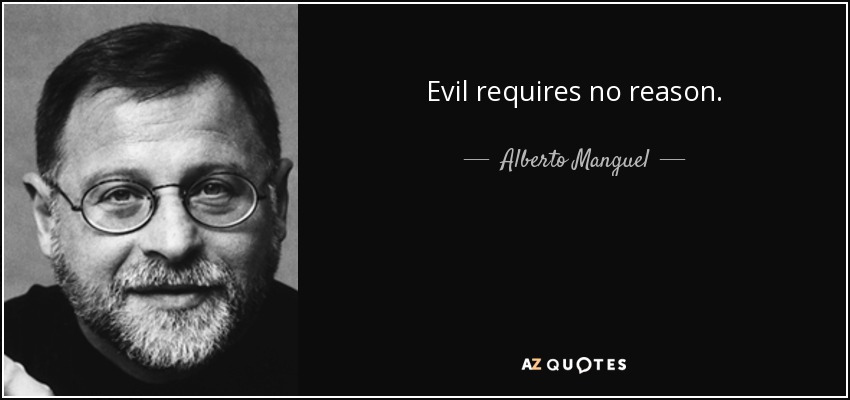 Evil requires no reason.

— Alberto Manguel —

AZ QUOTES